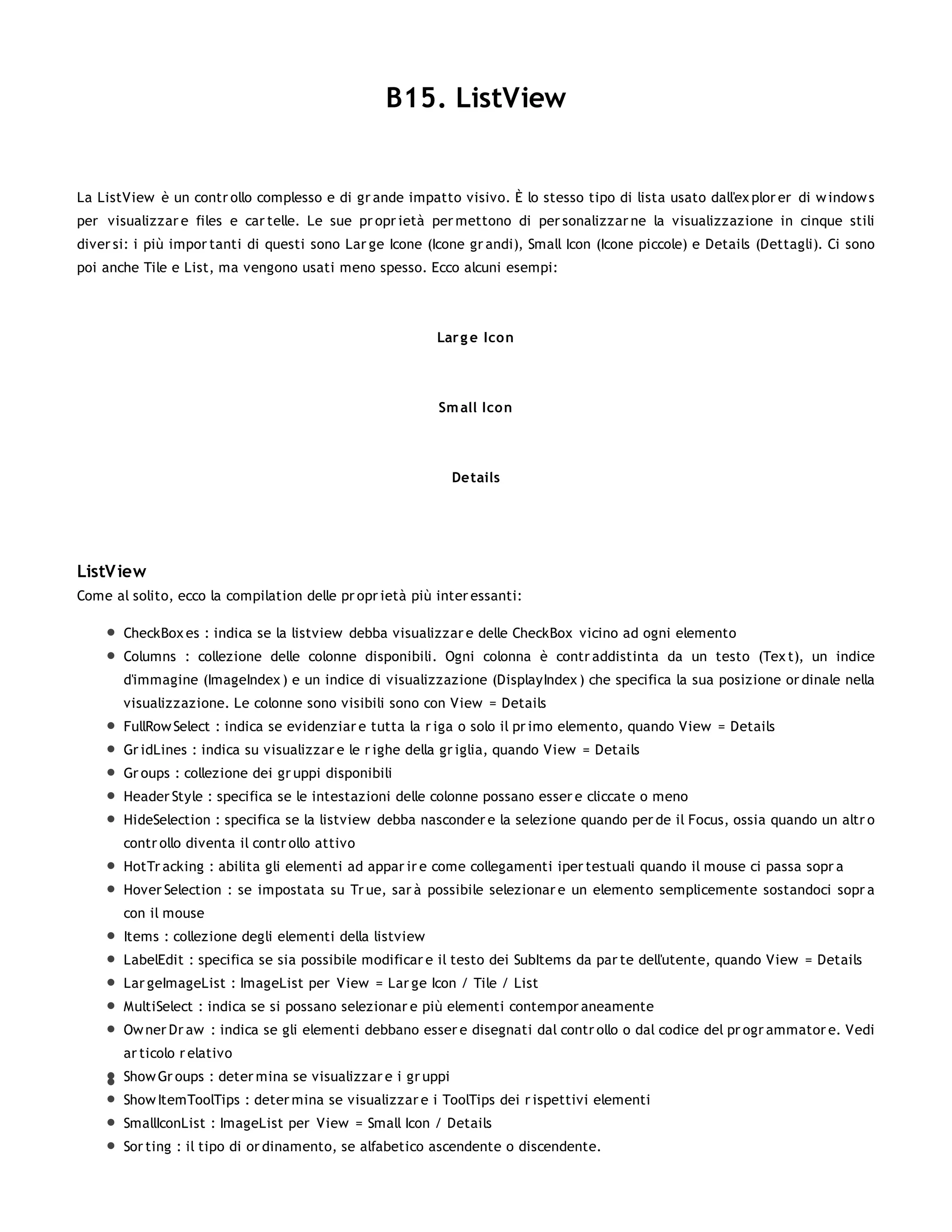 B15. ListView

La ListView è un controllo complesso e di grande impatto visivo. È lo stesso tipo di lista usato dall'explorer di windows per visualizzare files e cartelle. Le sue proprietà permettono di personalizzarne la visualizzazione in cinque stili diversi: i più importanti di questi sono Large Icone (Icone grandi), Small Icon (Icone piccole) e Details (Dettagli). Ci sono poi anche Tile e List, ma vengono usati meno spesso. Ecco alcuni esempi:

Large Icon

Small Icon

Details

ListView
Come al solito, ecco la compilation delle proprietà più interessanti:

- CheckBoxes : indica se la listview debba visualizzare delle CheckBox vicino ad ogni elemento
- Columns : collezione delle colonne disponibili. Ogni colonna è contraddistinta da un testo (Text), un indice d'immagine (ImageIndex) e un indice di visualizzazione (DisplayIndex) che specifica la sua posizione ordinale nella visualizzazione. Le colonne sono visibili sono con View = Details
- FullRowSelect : indica se evidenziare tutta la riga o solo il primo elemento, quando View = Details
- GridLines : indica su visualizzare le righe della griglia, quando View = Details
- Groups : collezione dei gruppi disponibili
- HeaderStyle : specifica se le intestazioni delle colonne possano essere cliccate o meno
- HideSelection : specifica se la listview debba nascondere la selezione quando perde il Focus, ossia quando un altro controllo diventa il controllo attivo
- HotTracking : abilita gli elementi ad apparire come collegamenti ipertestuali quando il mouse ci passa sopra
- HoverSelection : se impostata su True, sarà possibile selezionare un elemento semplicemente sostandoci sopra con il mouse
- Items : collezione degli elementi della listview
- LabelEdit : specifica se sia possibile modificare il testo dei SubItems da parte dell'utente, quando View = Details
- LargeImageList : ImageList per View = Large Icon / Tile / List
- MultiSelect : indica se si possano selezionare più elementi contemporaneamente
- OwnerDraw : indica se gli elementi debbano essere disegnati dal controllo o dal codice del programmatore. Vedi articolo relativo
- ShowGroups : determina se visualizzare i gruppi
- ShowItemToolTips : determina se visualizzare i ToolTips dei rispettivi elementi
- SmallIconList : ImageList per View = Small Icon / Details
- Sorting : il tipo di ordinamento, se alfabetico ascendente o discendente.